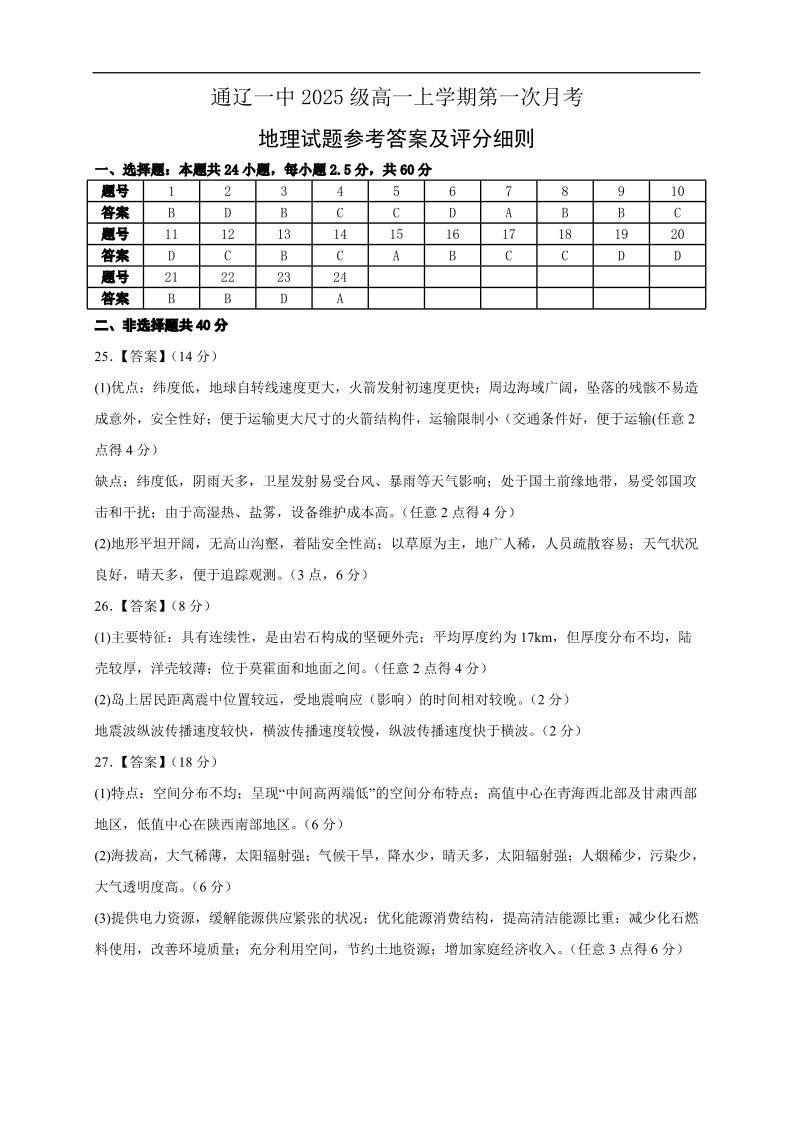 通辽一中 2025 级高一上学期第一次月考

地理试题参考答案及评分细则

一、选择题：本题共 24 小题，每小题 2.5 分，共 60 分

| 题号 | 1 | 2 | 3 | 4 | 5 | 6 | 7 | 8 | 9 | 10 |
|---|---|---|---|---|---|---|---|---|---|---|
| 答案 | B | D | B | C | C | D | A | B | B | C |
| 题号 | 11 | 12 | 13 | 14 | 15 | 16 | 17 | 18 | 19 | 20 |
| 答案 | D | C | B | C | A | B | C | C | D | D |
| 题号 | 21 | 22 | 23 | 24 | | | | | | |
| 答案 | B | B | D | A | | | | | | |

二、非选择题共 40 分

25.【答案】(14 分)

(1)优点：纬度低，地球自转线速度更大，火箭发射初速度更快；周边海域广阔，坠落的残骸不易造成意外，安全性好；便于运输更大尺寸的火箭结构件，运输限制小（交通条件好，便于运输(任意 2 点得 4 分)

缺点：纬度低，阴雨天多，卫星发射易受台风、暴雨等天气影响；处于国土前缘地带，易受邻国攻击和干扰；由于高湿热、盐雾，设备维护成本高。(任意 2 点得 4 分)

(2)地形平坦开阔，无高山沟壑，着陆安全性高；以草原为主，地广人稀，人员疏散容易；天气状况良好，晴天多，便于追踪观测。(3 点，6 分)

26.【答案】(8 分)

(1)主要特征：具有连续性，是由岩石构成的坚硬外壳；平均厚度约为 17km，但厚度分布不均，陆壳较厚，洋壳较薄；位于莫霍面和地面之间。(任意 2 点得 4 分)

(2)岛上居民距离震中位置较远，受地震响应（影响）的时间相对较晚。(2 分)

地震波纵波传播速度较快，横波传播速度较慢，纵波传播速度快于横波。(2 分)

27.【答案】(18 分)

(1)特点：空间分布不均；呈现“中间高两端低”的空间分布特点；高值中心在青海西北部及甘肃西部地区，低值中心在陕西南部地区。(6 分)

(2)海拔高，大气稀薄，太阳辐射强；气候干旱，降水少，晴天多，太阳辐射强；人烟稀少，污染少，大气透明度高。(6 分)

(3)提供电力资源，缓解能源供应紧张的状况；优化能源消费结构，提高清洁能源比重；减少化石燃料使用，改善环境质量；充分利用空间，节约土地资源；增加家庭经济收入。(任意 3 点得 6 分)